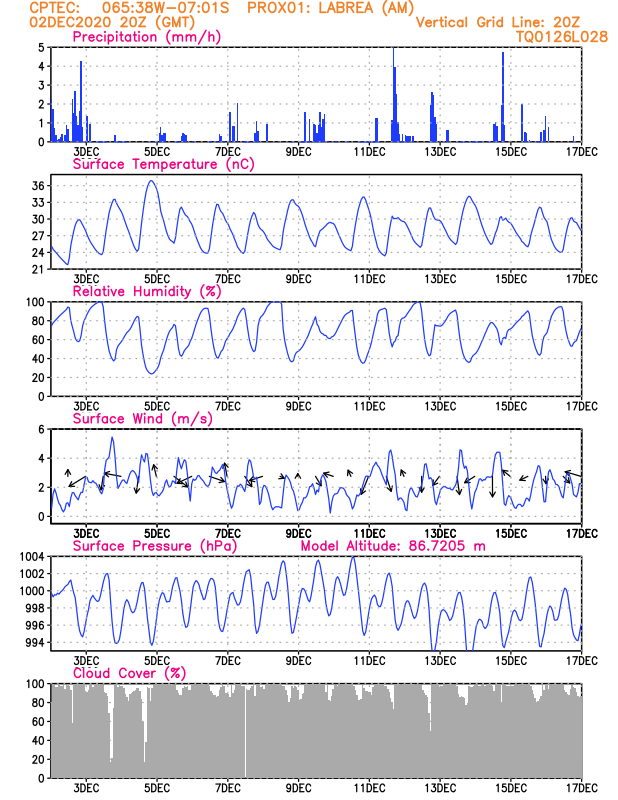 CPTEC: 065:38W-07:01S PROX01: LABREA (AM)
02DEC2020 20Z (GMT) Vertical Grid Line: 20Z
TQ0126L028

Precipitation (mm/h)
5 4 3 2 1 0
3DEC 5DEC 7DEC 9DEC 11DEC 13DEC 15DEC 17DEC

Surface Temperature (nC)
36 33 30 27 24 21
3DEC 5DEC 7DEC 9DEC 11DEC 13DEC 15DEC 17DEC

Relative Humidity (%)
100 80 60 40 20 0
3DEC 5DEC 7DEC 9DEC 11DEC 13DEC 15DEC 17DEC

Surface Wind (m/s)
6 4 2 0
3DEC 5DEC 7DEC 9DEC 11DEC 13DEC 15DEC 17DEC

Surface Pressure (hPa) Model Altitude: 86.7205 m
1004 1002 1000 998 996 994
3DEC 5DEC 7DEC 9DEC 11DEC 13DEC 15DEC 17DEC

Cloud Cover (%)
100 80 60 40 20 0
3DEC 5DEC 7DEC 9DEC 11DEC 13DEC 15DEC 17DEC